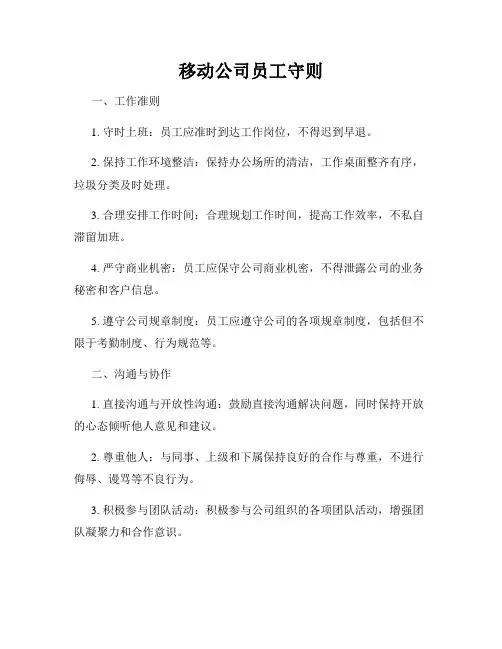 移动公司员工守则

一、工作准则

1. 守时上班：员工应准时到达工作岗位，不得迟到早退。

2. 保持工作环境整洁：保持办公场所的清洁，工作桌面整齐有序，垃圾分类及时处理。

3. 合理安排工作时间：合理规划工作时间，提高工作效率，不私自滞留加班。

4. 严守商业机密：员工应保守公司商业机密，不得泄露公司的业务秘密和客户信息。

5. 遵守公司规章制度：员工应遵守公司的各项规章制度，包括但不限于考勤制度、行为规范等。

二、沟通与协作

1. 直接沟通与开放性沟通：鼓励直接沟通解决问题，同时保持开放的心态倾听他人意见和建议。

2. 尊重他人：与同事、上级和下属保持良好的合作与尊重，不进行侮辱、谩骂等不良行为。

3. 积极参与团队活动：积极参与公司组织的各项团队活动，增强团队凝聚力和合作意识。